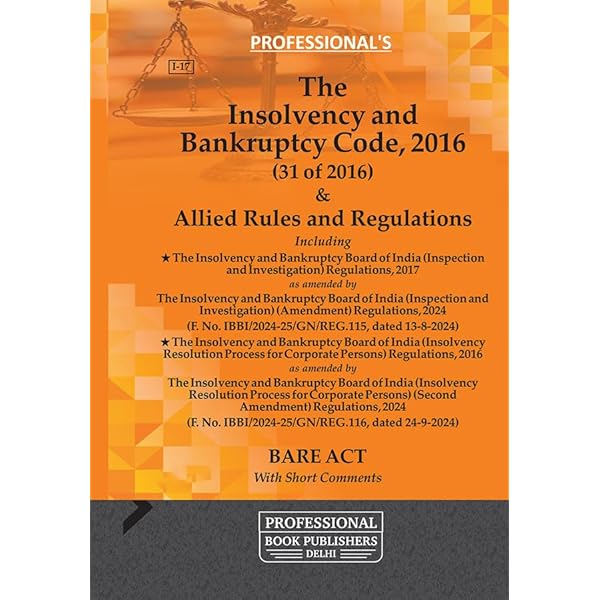 PROFESSIONAL'S

I-17

The Insolvency and Bankruptcy Code, 2016
(31 of 2016)
&
Allied Rules and Regulations

Including

★ The Insolvency and Bankruptcy Board of India (Inspection and Investigation) Regulations, 2017
as amended by
The Insolvency and Bankruptcy Board of India (Inspection and Investigation) (Amendment) Regulations, 2024
(F. No. IBBI/2024-25/GN/REG.115, dated 13-8-2024)

★ The Insolvency and Bankruptcy Board of India (Insolvency Resolution Process for Corporate Persons) Regulations, 2016
as amended by
The Insolvency and Bankruptcy Board of India (Insolvency Resolution Process for Corporate Persons) (Second Amendment) Regulations, 2024
(F. No. IBBI/2024-25/GN/REG.116, dated 24-9-2024)

BARE ACT
With Short Comments

PROFESSIONAL
BOOK PUBLISHERS
DELHI